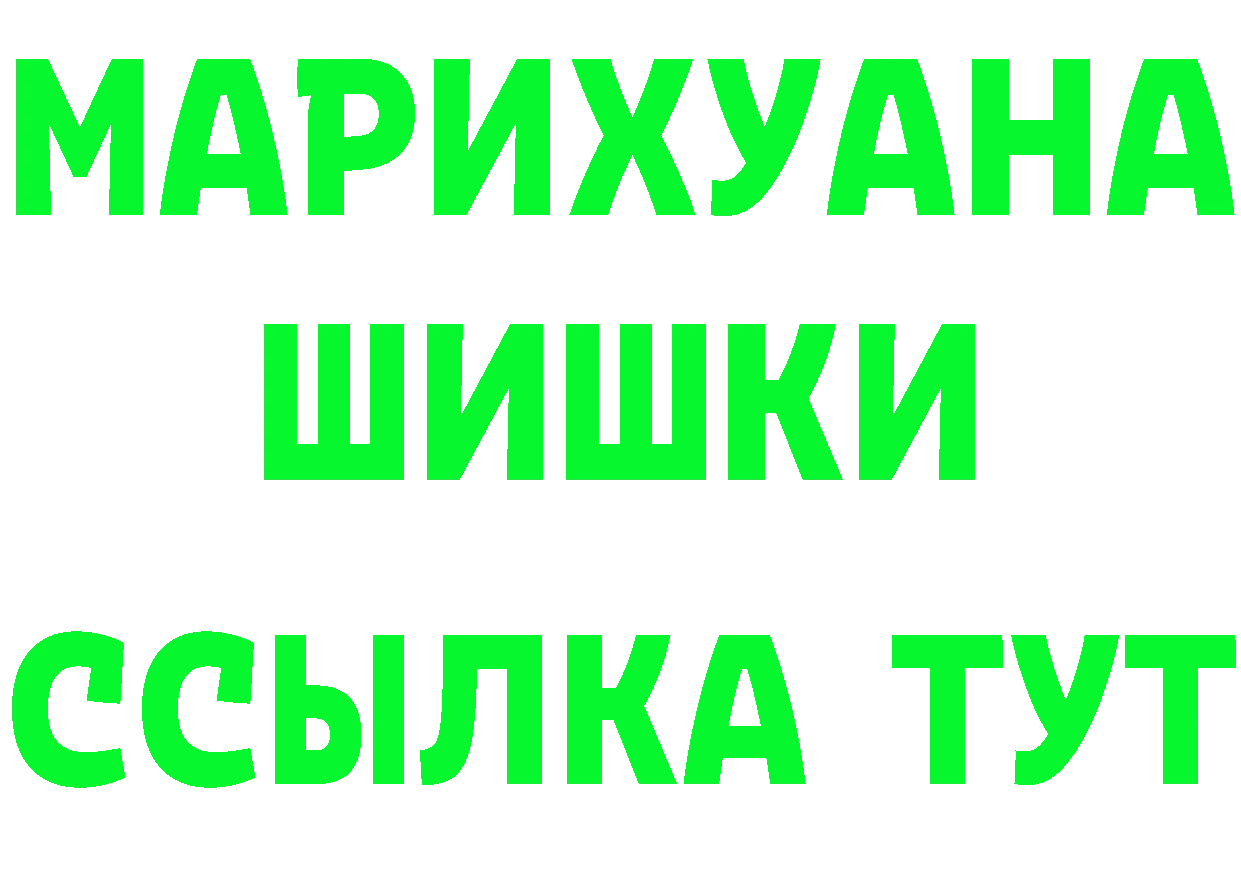 МАРИХУАНА
ШИШКИ
ССЫЛКА ТУТ